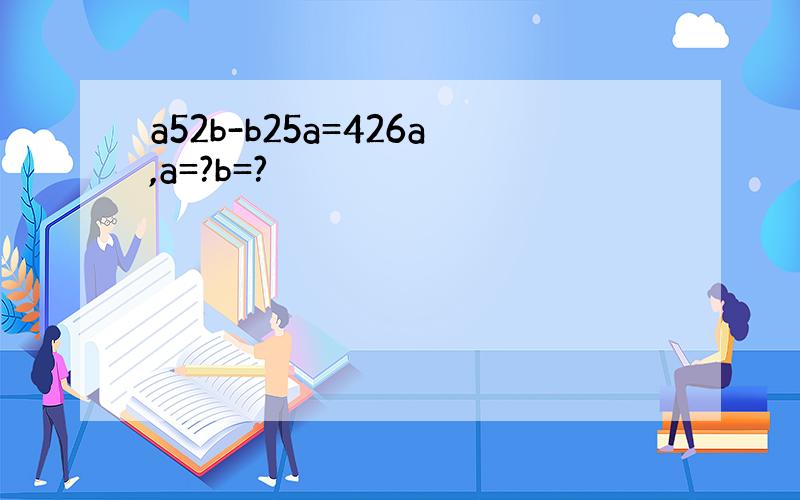 a52b-b25a=426a
,a=?b=?